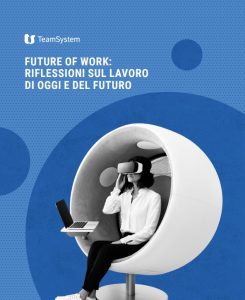 TeamSystem

FUTURE OF WORK: RIFLESSIONI SUL LAVORO DI OGGI E DEL FUTURO